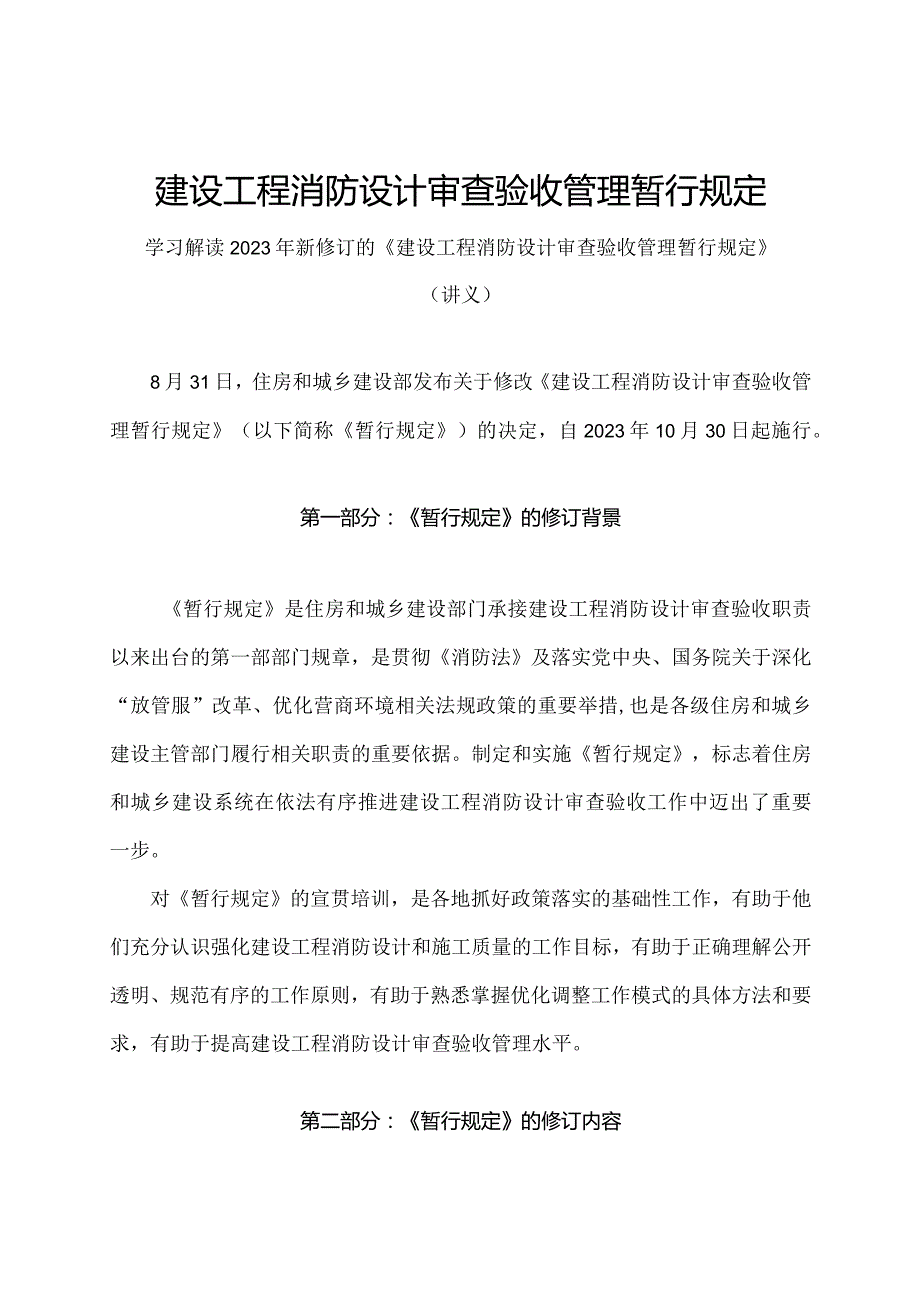 建设工程消防设计审查验收管理暂行规定

学习解读2023年新修订的《建设工程消防设计审查验收管理暂行规定》

（讲义）

8月31日，住房和城乡建设部发布关于修改《建设工程消防设计审查验收管理暂行规定》（以下简称《暂行规定》）的决定，自2023年10月30日起施行。

第一部分：《暂行规定》的修订背景

《暂行规定》是住房和城乡建设部门承接建设工程消防设计审查验收职责以来出台的第一部部门规章，是贯彻《消防法》及落实党中央、国务院关于深化“放管服”改革、优化营商环境相关法规政策的重要举措，也是各级住房和城乡建设主管部门履行相关职责的重要依据。制定和实施《暂行规定》，标志着住房和城乡建设系统在依法有序推进建设工程消防设计审查验收工作中迈出了重要一步。

对《暂行规定》的宣贯培训，是各地抓好政策落实的基础性工作，有助于他们充分认识强化建设工程消防设计和施工质量的工作目标，有助于正确理解公开透明、规范有序的工作原则，有助于熟悉掌握优化调整工作模式的具体方法和要求，有助于提高建设工程消防设计审查验收管理水平。

第二部分：《暂行规定》的修订内容